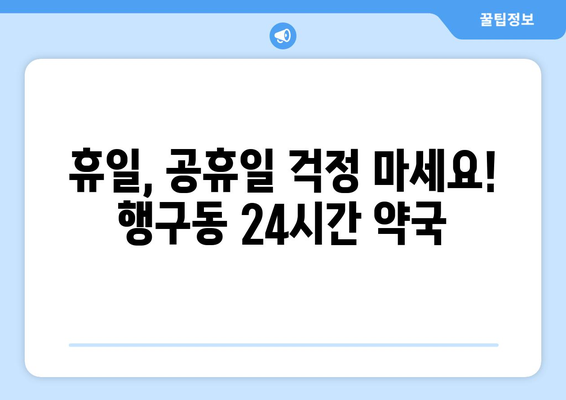 꿀팁정보

휴일, 공휴일 걱정 마세요! 행구동 24시간 약국